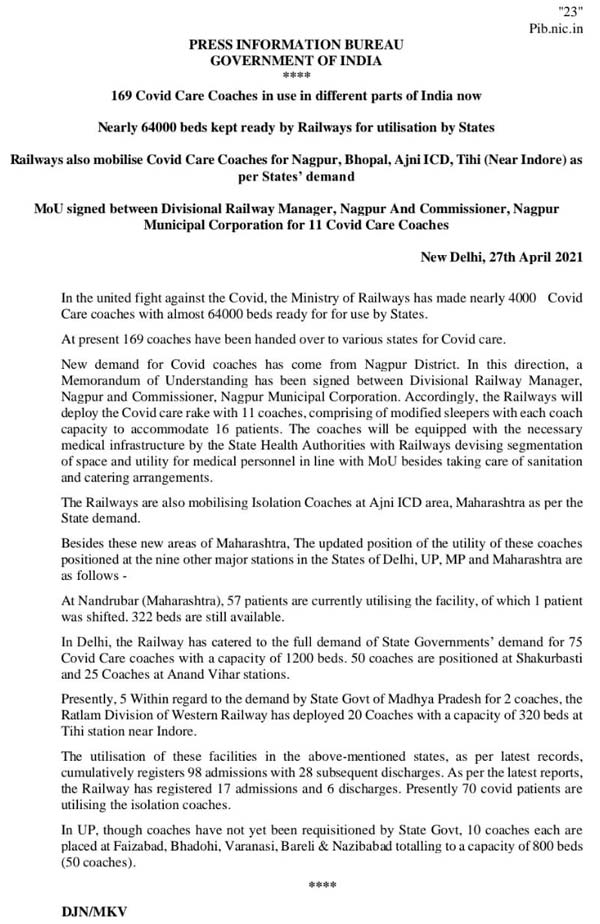 "23"
Pib.nic.in

PRESS INFORMATION BUREAU
GOVERNMENT OF INDIA
****

169 Covid Care Coaches in use in different parts of India now

Nearly 64000 beds kept ready by Railways for utilisation by States

Railways also mobilise Covid Care Coaches for Nagpur, Bhopal, Ajni ICD, Tihi (Near Indore) as per States' demand

MoU signed between Divisional Railway Manager, Nagpur And Commissioner, Nagpur Municipal Corporation for 11 Covid Care Coaches

New Delhi, 27th April 2021

In the united fight against the Covid, the Ministry of Railways has made nearly 4000 Covid Care coaches with almost 64000 beds ready for for use by States.

At present 169 coaches have been handed over to various states for Covid care.

New demand for Covid coaches has come from Nagpur District. In this direction, a Memorandum of Understanding has been signed between Divisional Railway Manager, Nagpur and Commissioner, Nagpur Municipal Corporation. Accordingly, the Railways will deploy the Covid care rake with 11 coaches, comprising of modified sleepers with each coach capacity to accommodate 16 patients. The coaches will be equipped with the necessary medical infrastructure by the State Health Authorities with Railways devising segmentation of space and utility for medical personnel in line with MoU besides taking care of sanitation and catering arrangements.

The Railways are also mobilising Isolation Coaches at Ajni ICD area, Maharashtra as per the State demand.

Besides these new areas of Maharashtra, The updated position of the utility of these coaches positioned at the nine other major stations in the States of Delhi, UP, MP and Maharashtra are as follows -

At Nandrubar (Maharashtra), 57 patients are currently utilising the facility, of which 1 patient was shifted. 322 beds are still available.

In Delhi, the Railway has catered to the full demand of State Governments' demand for 75 Covid Care coaches with a capacity of 1200 beds. 50 coaches are positioned at Shakurbasti and 25 Coaches at Anand Vihar stations.

Presently, 5 Within regard to the demand by State Govt of Madhya Pradesh for 2 coaches, the Ratlam Division of Western Railway has deployed 20 Coaches with a capacity of 320 beds at Tihi station near Indore.

The utilisation of these facilities in the above-mentioned states, as per latest records, cumulatively registers 98 admissions with 28 subsequent discharges. As per the latest reports, the Railway has registered 17 admissions and 6 discharges. Presently 70 covid patients are utilising the isolation coaches.

In UP, though coaches have not yet been requisitioned by State Govt, 10 coaches each are placed at Faizabad, Bhadohi, Varanasi, Bareli & Nazibabad totalling to a capacity of 800 beds (50 coaches).

****

DJN/MKV